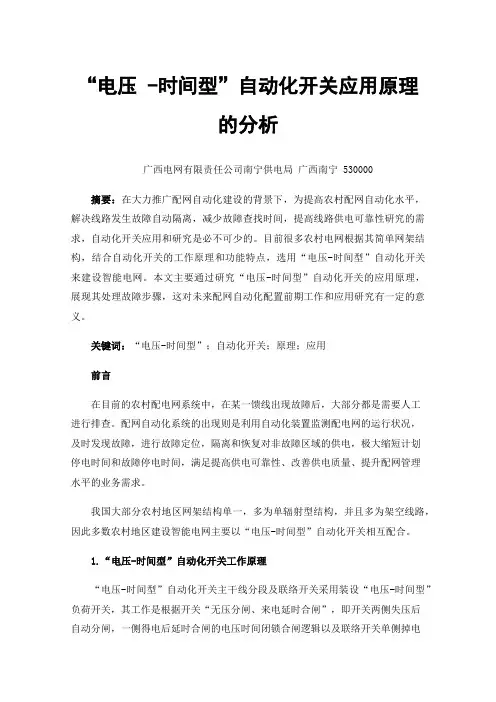 “电压 -时间型”自动化开关应用原理的分析

广西电网有限责任公司南宁供电局 广西南宁 530000

摘要：在大力推广配网自动化建设的背景下，为提高农村配网自动化水平，解决线路发生故障自动隔离，减少故障查找时间，提高线路供电可靠性研究的需求，自动化开关应用和研究是必不可少的。目前很多农村电网根据其简单网架结构，结合自动化开关的工作原理和功能特点，选用“电压-时间型”自动化开关来建设智能电网。本文主要通过研究“电压-时间型”自动化开关的应用原理，展现其处理故障步骤，这对未来配网自动化配置前期工作和应用研究有一定的意义。

关键词：“电压-时间型”；自动化开关；原理；应用

前言

在目前的农村配电网系统中，在某一馈线出现故障后，大部分都是需要人工进行排查。配网自动化系统的出现则是利用自动化装置监测配电网的运行状况，及时发现故障，进行故障定位，隔离和恢复对非故障区域的供电，极大缩短计划停电时间和故障停电时间，满足提高供电可靠性、改善供电质量、提升配网管理水平的业务需求。

我国大部分农村地区网架结构单一，多为单辐射型结构，并且多为架空线路，因此多数农村地区建设智能电网主要以“电压-时间型”自动化开关相互配合。

1.“电压-时间型”自动化开关工作原理

“电压-时间型”自动化开关主干线分段及联络开关采用装设“电压-时间型”负荷开关，其工作是根据开关“无压分闸、来电延时合闸”，即开关两侧失压后自动分闸，一侧得电后延时合闸的电压时间闭锁合闸逻辑以及联络开关单侧掉电